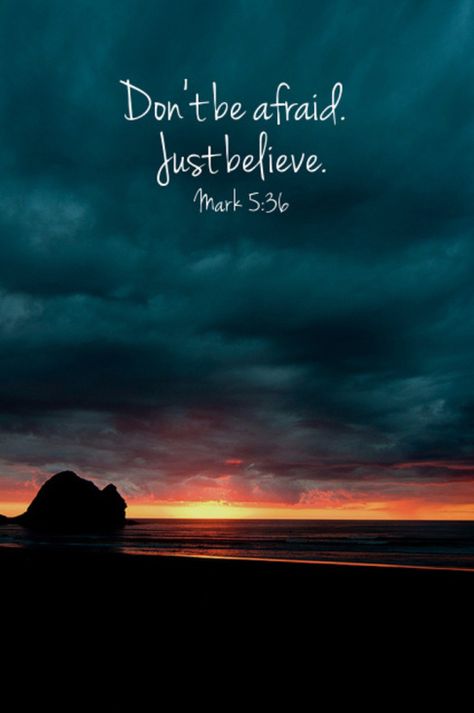 Don't be afraid.
Just believe.
Mark 5:36